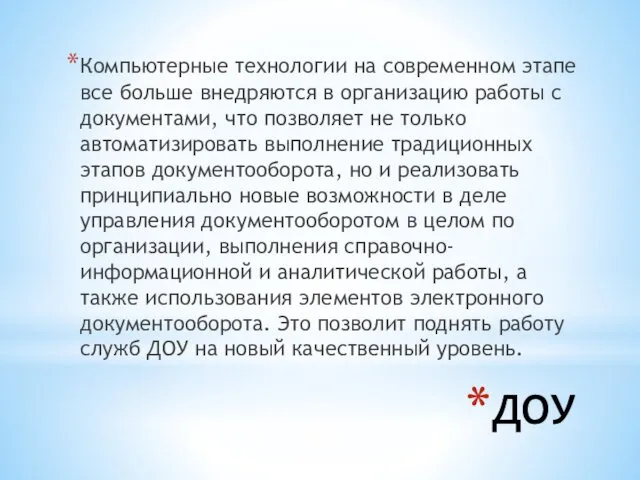 *Компьютерные технологии на современном этапе все больше внедряются в организацию работы с документами, что позволяет не только автоматизировать выполнение традиционных этапов документооборота, но и реализовать принципиально новые возможности в деле управления документооборотом в целом по организации, выполнения справочно-информационной и аналитической работы, а также использования элементов электронного документооборота. Это позволит поднять работу служб ДОУ на новый качественный уровень.

*ДОУ